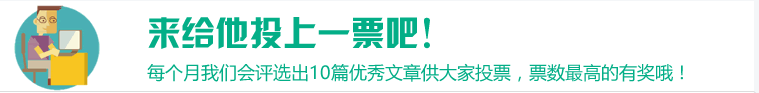 来给他投上一票吧！

每个月我们会评选出10篇优秀文章供大家投票，票数最高的有奖哦！